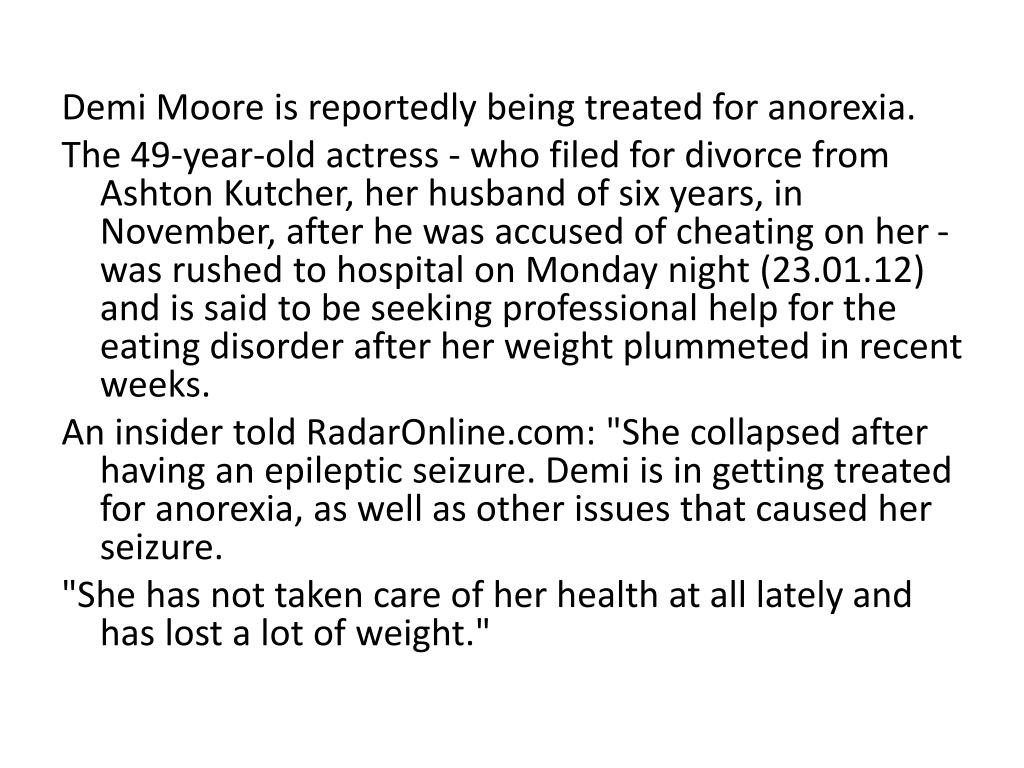 Demi Moore is reportedly being treated for anorexia.

The 49-year-old actress - who filed for divorce from Ashton Kutcher, her husband of six years, in November, after he was accused of cheating on her - was rushed to hospital on Monday night (23.01.12) and is said to be seeking professional help for the eating disorder after her weight plummeted in recent weeks.

An insider told RadarOnline.com: "She collapsed after having an epileptic seizure. Demi is in getting treated for anorexia, as well as other issues that caused her seizure.

"She has not taken care of her health at all lately and has lost a lot of weight."